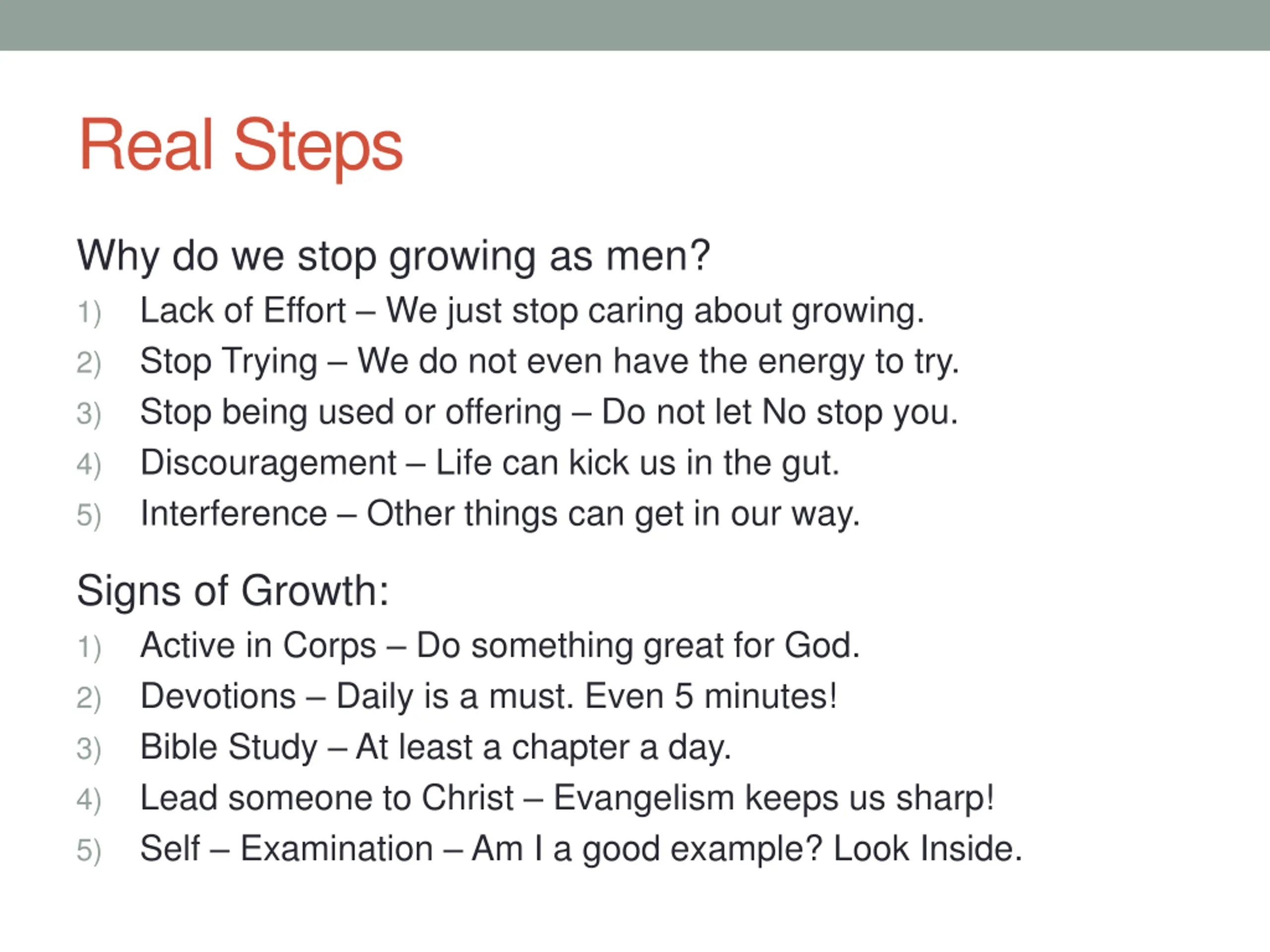 Real Steps

Why do we stop growing as men?

1) Lack of Effort – We just stop caring about growing.
2) Stop Trying – We do not even have the energy to try.
3) Stop being used or offering – Do not let No stop you.
4) Discouragement – Life can kick us in the gut.
5) Interference – Other things can get in our way.

Signs of Growth:

1) Active in Corps – Do something great for God.
2) Devotions – Daily is a must. Even 5 minutes!
3) Bible Study – At least a chapter a day.
4) Lead someone to Christ – Evangelism keeps us sharp!
5) Self – Examination – Am I a good example? Look Inside.